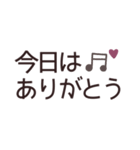 今日は♫♥
ありがとう